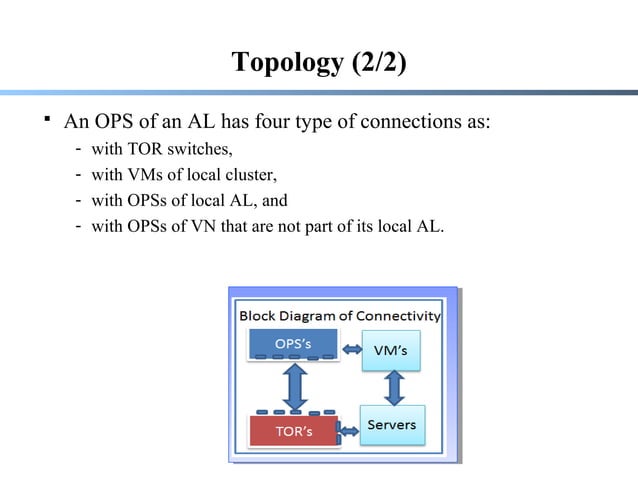 Topology (2/2)

▪ An OPS of an AL has four type of connections as:

- with TOR switches,
- with VMs of local cluster,
- with OPSs of local AL, and
- with OPSs of VN that are not part of its local AL.

Block Diagram of Connectivity

OPS's

VM's

TOR's

Servers